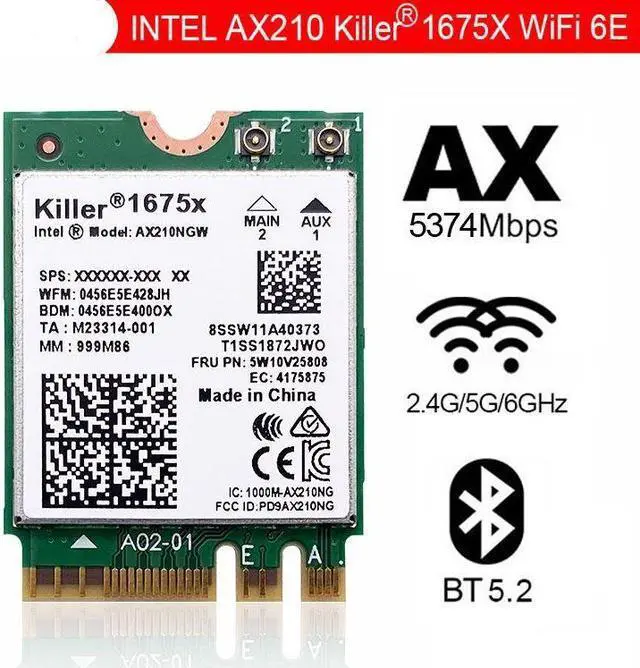 INTEL AX210 Killer® 1675X WiFi 6E

2 1

Killer®1675x
Intel ® Model: AX210NGW

MAIN 2
AUX 1

SPS: XXXXXX-XXX XX
WFM: 0456E5E428JH
BDM: 0456E5E400OX
TA : M23314-001
MM : 999M86

8SSW11A40373
T1SS1872JWO
FRU PN: 5W10V25808
EC: 4175875
Made in China

CE

IC: 1000M-AX210NG
FCC ID:PD9AX210NG

A02-01
E A

AX
5374Mbps

2.4G/5G/6GHz

BT 5.2